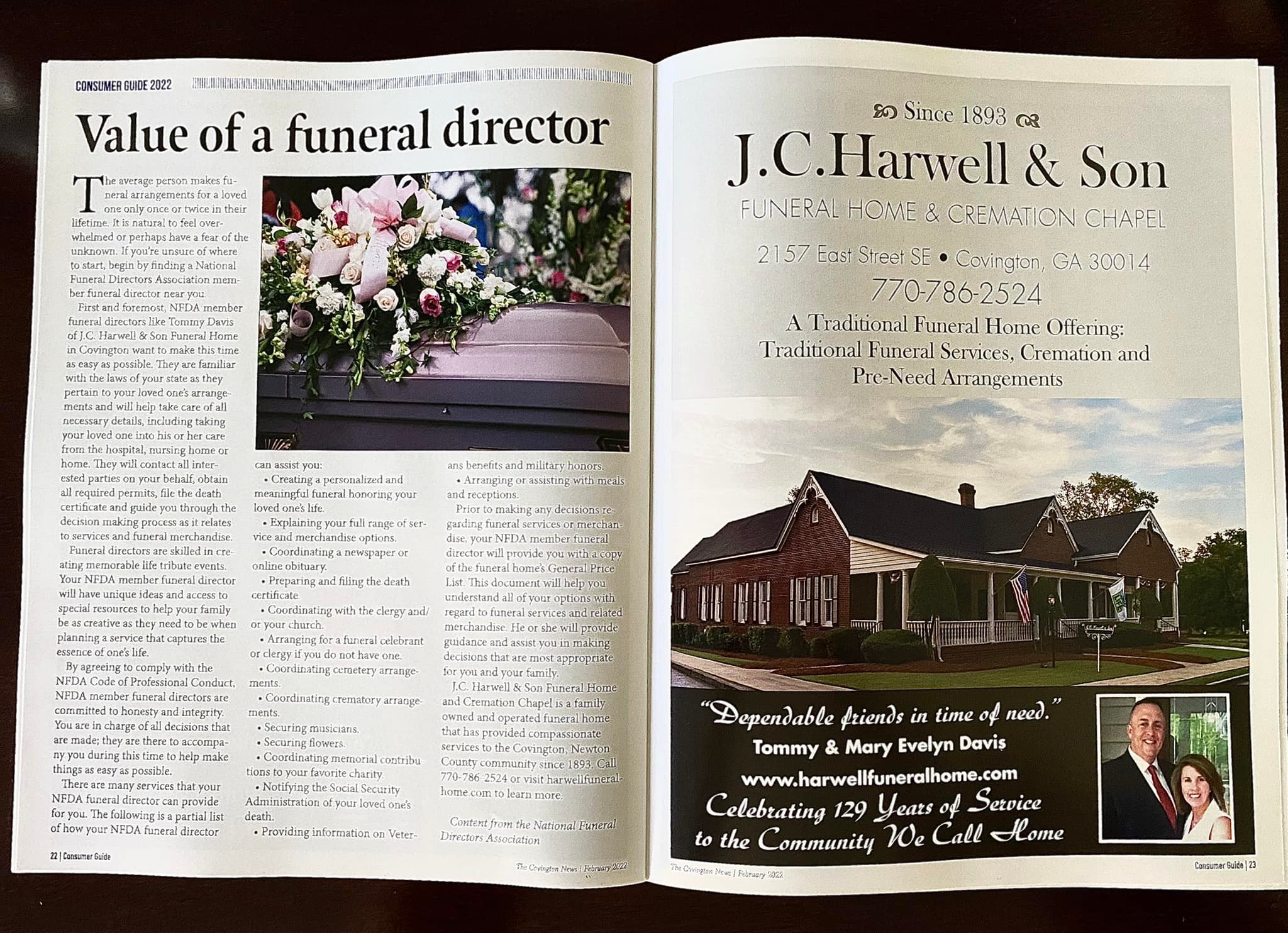 CONSUMER GUIDE 2022

Value of a funeral director

The average person makes funeral arrangements for a loved one only once or twice in their lifetime. It is natural to feel overwhelmed or perhaps have a fear of the unknown. If you're unsure of where to start, begin by finding a National Funeral Directors Association member funeral director near you.

First and foremost, NFDA member funeral directors like Tommy Davis of J.C. Harwell & Son Funeral Home in Covington want to make this time as easy as possible. They are familiar with the laws of your state as they pertain to your loved one's arrangements and will help take care of all necessary details, including taking your loved one into his or her care from the hospital, nursing home or home. They will contact all interested parties on your behalf, obtain all required permits, file the death certificate and guide you through the decision making process as it relates to services and funeral merchandise.

Funeral directors are skilled in creating memorable life tribute events. Your NFDA member funeral director will have unique ideas and access to special resources to help your family be as creative as they need to be when planning a service that captures the essence of one's life.

By agreeing to comply with the NFDA Code of Professional Conduct, NFDA member funeral directors are committed to honesty and integrity. You are in charge of all decisions that are made; they are there to accompany you during this time to help make things as easy as possible.

There are many services that your NFDA funeral director can provide for you. The following is a partial list of how your NFDA funeral director can assist you:

• Creating a personalized and meaningful funeral honoring your loved one's life.
• Explaining your full range of service and merchandise options.
• Coordinating a newspaper or online obituary.
• Preparing and filing the death certificate.
• Coordinating with the clergy and/or your church.
• Arranging for a funeral celebrant or clergy if you do not have one.
• Coordinating cemetery arrangements.
• Coordinating crematory arrangements.
• Securing musicians.
• Securing flowers.
• Coordinating memorial contributions to your favorite charity.
• Notifying the Social Security Administration of your loved one's death.
• Providing information on Veterans benefits and military honors.
• Arranging or assisting with meals and receptions.

Prior to making any decisions regarding funeral services or merchandise, your NFDA member funeral director will provide you with a copy of the funeral home's General Price List. This document will help you understand all of your options with regard to funeral services and related merchandise. He or she will provide guidance and assist you in making decisions that are most appropriate for you and your family.

J.C. Harwell & Son Funeral Home and Cremation Chapel is a family owned and operated funeral home that has provided compassionate services to the Covington, Newton County community since 1893. Call 770-786-2524 or visit harwellfuneralhome.com to learn more.

Content from the National Funeral Directors Association

22 | Consumer Guide

The Covington News | February 2022

Since 1893
J.C.Harwell & Son
FUNERAL HOME & CREMATION CHAPEL
2157 East Street SE • Covington, GA 30014
770-786-2524
A Traditional Funeral Home Offering:
Traditional Funeral Services, Cremation and Pre-Need Arrangements

"Dependable friends in time of need."
Tommy & Mary Evelyn Davis
www.harwellfuneralhome.com
Celebrating 129 Years of Service to the Community We Call Home

The Covington News | February 2022

Consumer Guide | 23